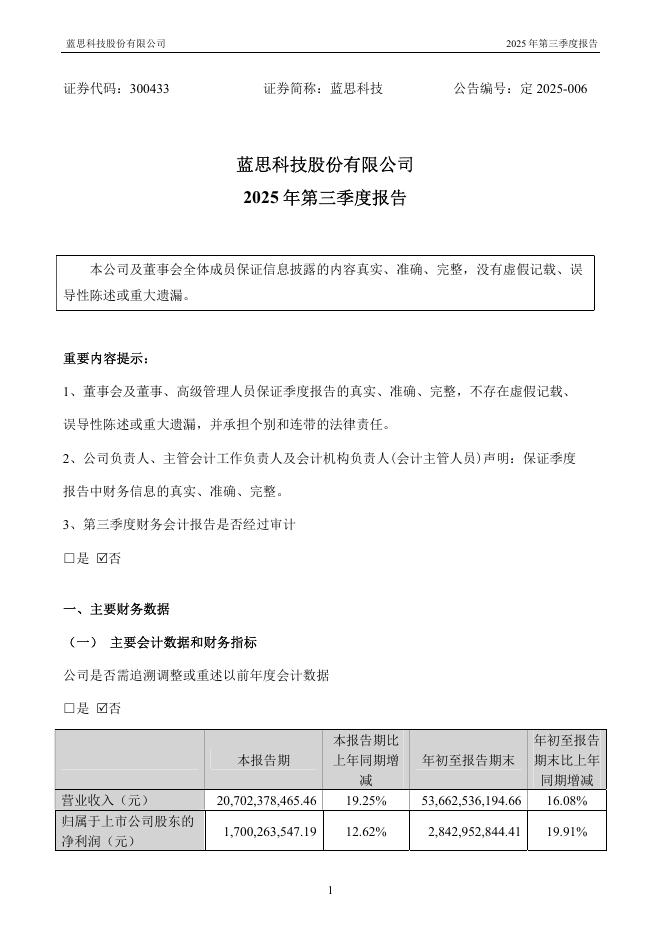 蓝思科技股份有限公司

2025 年第三季度报告

证券代码：300433　　证券简称：蓝思科技　　公告编号：定 2025-006

蓝思科技股份有限公司
2025 年第三季度报告

本公司及董事会全体成员保证信息披露的内容真实、准确、完整，没有虚假记载、误导性陈述或重大遗漏。

重要内容提示：

1、董事会及董事、高级管理人员保证季度报告的真实、准确、完整，不存在虚假记载、误导性陈述或重大遗漏，并承担个别和连带的法律责任。

2、公司负责人、主管会计工作负责人及会计机构负责人(会计主管人员)声明：保证季度报告中财务信息的真实、准确、完整。

3、第三季度财务会计报告是否经过审计

□是 ☑否

一、主要财务数据

（一） 主要会计数据和财务指标

公司是否需追溯调整或重述以前年度会计数据

□是 ☑否

|  | 本报告期 | 本报告期比上年同期增减 | 年初至报告期末 | 年初至报告期末比上年同期增减 |
|---|---|---|---|---|
| 营业收入（元） | 20,702,378,465.46 | 19.25% | 53,662,536,194.66 | 16.08% |
| 归属于上市公司股东的净利润（元） | 1,700,263,547.19 | 12.62% | 2,842,952,844.41 | 19.91% |

1